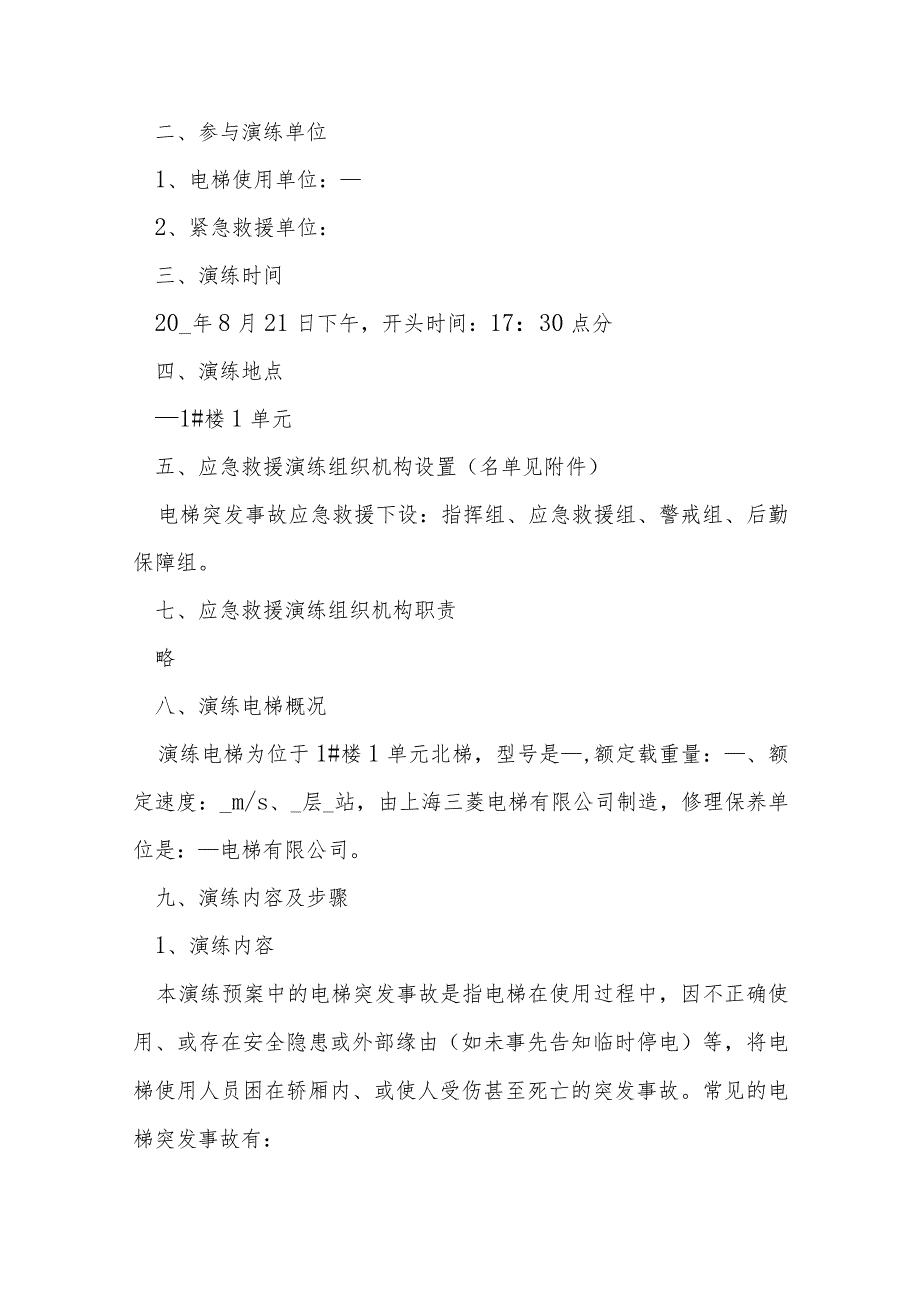 二、参与演练单位

1、电梯使用单位：—

2、紧急救援单位：

三、演练时间

20_年8月21日下午，开头时间：17：30点分

四、演练地点

—1#楼1单元

五、应急救援演练组织机构设置（名单见附件）

电梯突发事故应急救援下设：指挥组、应急救援组、警戒组、后勤保障组。

七、应急救援演练组织机构职责

略

八、演练电梯概况

演练电梯为位于1#楼1单元北梯，型号是—,额定载重量：—、额定速度：_m/s、_层_站，由上海三菱电梯有限公司制造，修理保养单位是：—电梯有限公司。

九、演练内容及步骤

1、演练内容

本演练预案中的电梯突发事故是指电梯在使用过程中，因不正确使用、或存在安全隐患或外部缘由（如未事先告知临时停电）等，将电梯使用人员困在轿厢内、或使人受伤甚至死亡的突发事故。常见的电梯突发事故有：